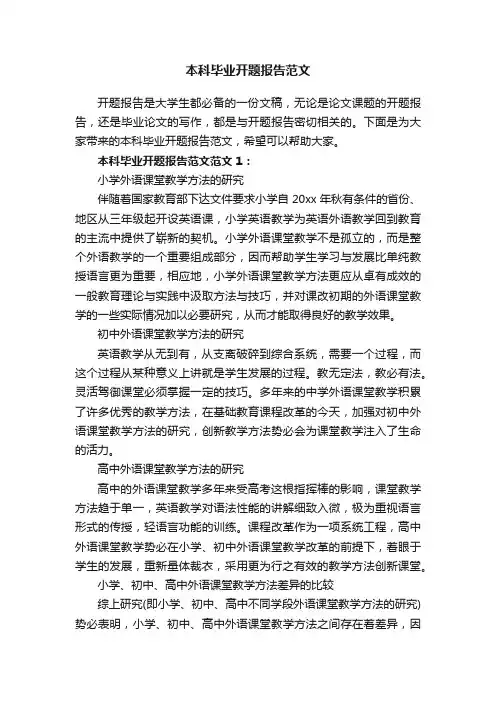 本科毕业开题报告范文

开题报告是大学生都必备的一份文稿，无论是论文课题的开题报告，还是毕业论文的写作，都是与开题报告密切相关的。下面是为大家带来的本科毕业开题报告范文，希望可以帮助大家。

本科毕业开题报告范文范文1：

小学外语课堂教学方法的研究

伴随着国家教育部下达文件要求小学自20xx年秋有条件的省份、地区从三年级起开设英语课，小学英语教学为英语外语教学回到教育的主流中提供了崭新的契机。小学外语课堂教学不是孤立的，而是整个外语教学的一个重要组成部分，因而帮助学生学习与发展比单纯教授语言更为重要，相应地，小学外语课堂教学方法更应从卓有成效的一般教育理论与实践中汲取方法与技巧，并对课改初期的外语课堂教学的一些实际情况加以必要研究，从而才能取得良好的教学效果。

初中外语课堂教学方法的研究

英语教学从无到有，从支离破碎到综合系统，需要一个过程，而这个过程从某种意义上讲就是学生发展的过程。教无定法，教必有法。灵活驾御课堂必须掌握一定的技巧。多年来的中学外语课堂教学积累了许多优秀的教学方法，在基础教育课程改革的今天，加强对初中外语课堂教学方法的研究，创新教学方法势必会为课堂教学注入了生命的活力。

高中外语课堂教学方法的研究

高中的外语课堂教学多年来受高考这根指挥棒的影响，课堂教学方法趋于单一，英语教学对语法性能的讲解细致入微，极为重视语言形式的传授，轻语言功能的训练。课程改革作为一项系统工程，高中外语课堂教学势必在小学、初中外语课堂教学改革的前提下，着眼于学生的发展，重新量体裁衣，采用更为行之有效的教学方法创新课堂。

小学、初中、高中外语课堂教学方法差异的比较

综上研究(即小学、初中、高中不同学段外语课堂教学方法的研究)势必表明，小学、初中、高中外语课堂教学方法之间存在着差异，因